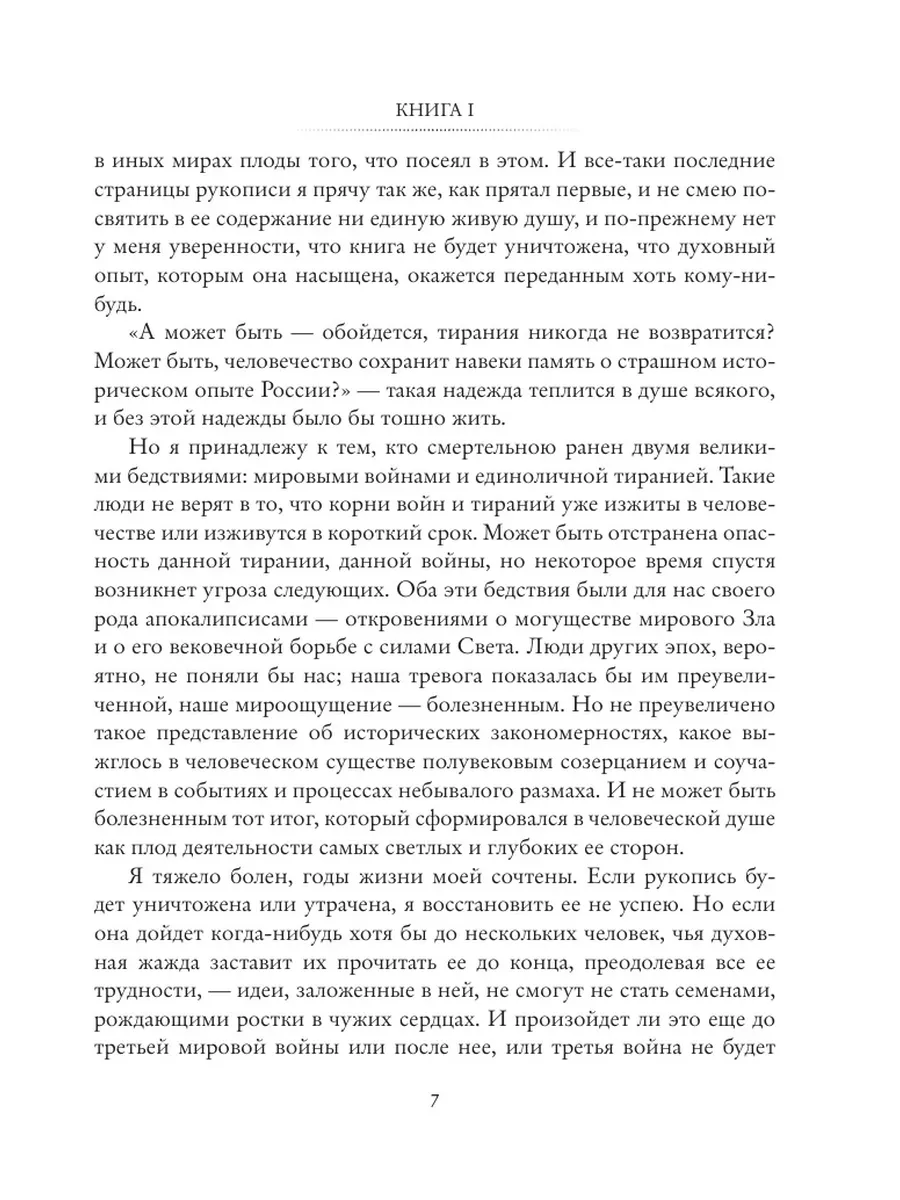 КНИГА I

в иных мирах плоды того, что посеял в этом. И все-таки последние страницы рукописи я прячу так же, как прятал первые, и не смею посвятить в ее содержание ни единую живую душу, и по-прежнему нет у меня уверенности, что книга не будет уничтожена, что духовный опыт, которым она насыщена, окажется переданным хоть кому-нибудь.

«А может быть — обойдется, тирания никогда не возвратится? Может быть, человечество сохранит навеки память о страшном историческом опыте России?» — такая надежда теплится в душе всякого, и без этой надежды было бы тошно жить.

Но я принадлежу к тем, кто смертельною ранен двумя великими бедствиями: мировыми войнами и единоличной тиранией. Такие люди не верят в то, что корни войн и тираний уже изжиты в человечестве или изживутся в короткий срок. Может быть отстранена опасность данной тирании, данной войны, но некоторое время спустя возникнет угроза следующих. Оба эти бедствия были для нас своего рода апокалипсисами — откровениями о могуществе мирового Зла и о его вековечной борьбе с силами Света. Люди других эпох, вероятно, не поняли бы нас; наша тревога показалась бы им преувеличенной, наше мироощущение — болезненным. Но не преувеличено такое представление об исторических закономерностях, какое выжглось в человеческом существе полувековым созерцанием и соучастием в событиях и процессах небывалого размаха. И не может быть болезненным тот итог, который сформировался в человеческой душе как плод деятельности самых светлых и глубоких ее сторон.

Я тяжело болен, годы жизни моей сочтены. Если рукопись будет уничтожена или утрачена, я восстановить ее не успею. Но если она дойдет когда-нибудь хотя бы до нескольких человек, чья духовная жажда заставит их прочитать ее до конца, преодолевая все ее трудности, — идеи, заложенные в ней, не смогут не стать семенами, рождающими ростки в чужих сердцах. И произойдет ли это еще до третьей мировой войны или после нее, или третья война не будет

7